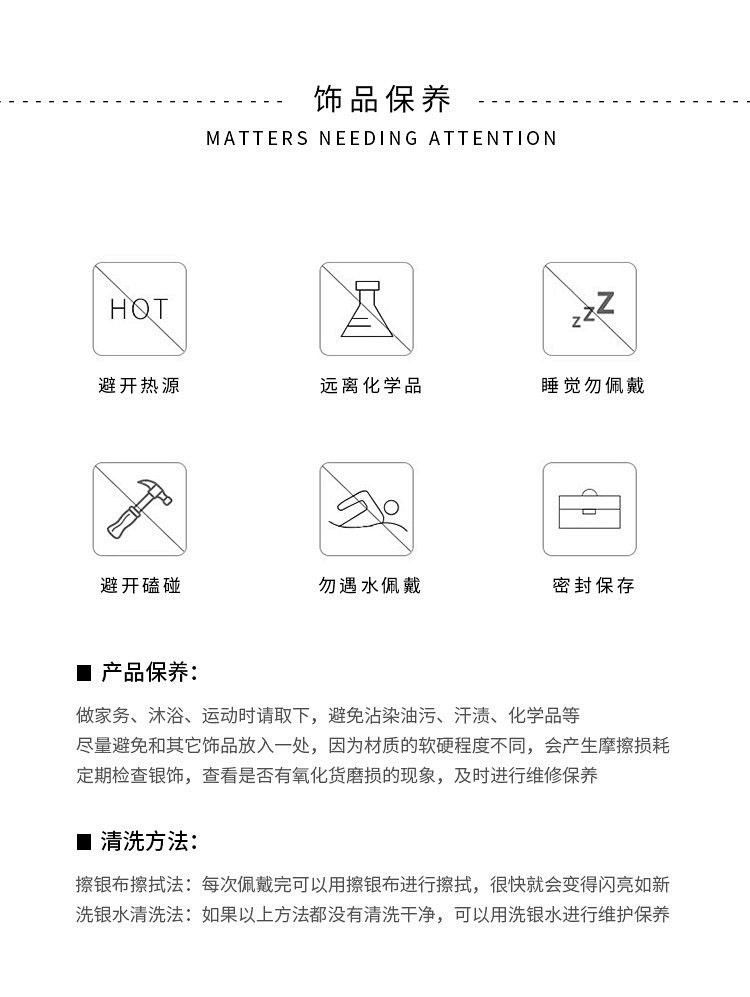 饰品保养

MATTERS NEEDING ATTENTION

HOT

避开热源

远离化学品

zzZ

睡觉勿佩戴

避开磕碰

勿遇水佩戴

密封保存

■ 产品保养:

做家务、沐浴、运动时请取下，避免沾染油污、汗渍、化学品等
尽量避免和其它饰品放入一处，因为材质的软硬程度不同，会产生摩擦损耗
定期检查银饰，查看是否有氧化货磨损的现象，及时进行维修保养

■ 清洗方法:

擦银布擦拭法：每次佩戴完可以用擦银布进行擦拭，很快就会变得闪亮如新
洗银水清洗法：如果以上方法都没有清洗干净，可以用洗银水进行维护保养